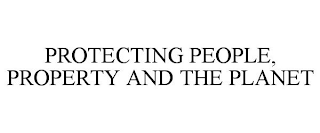 PROTECTING PEOPLE, PROPERTY AND THE PLANET